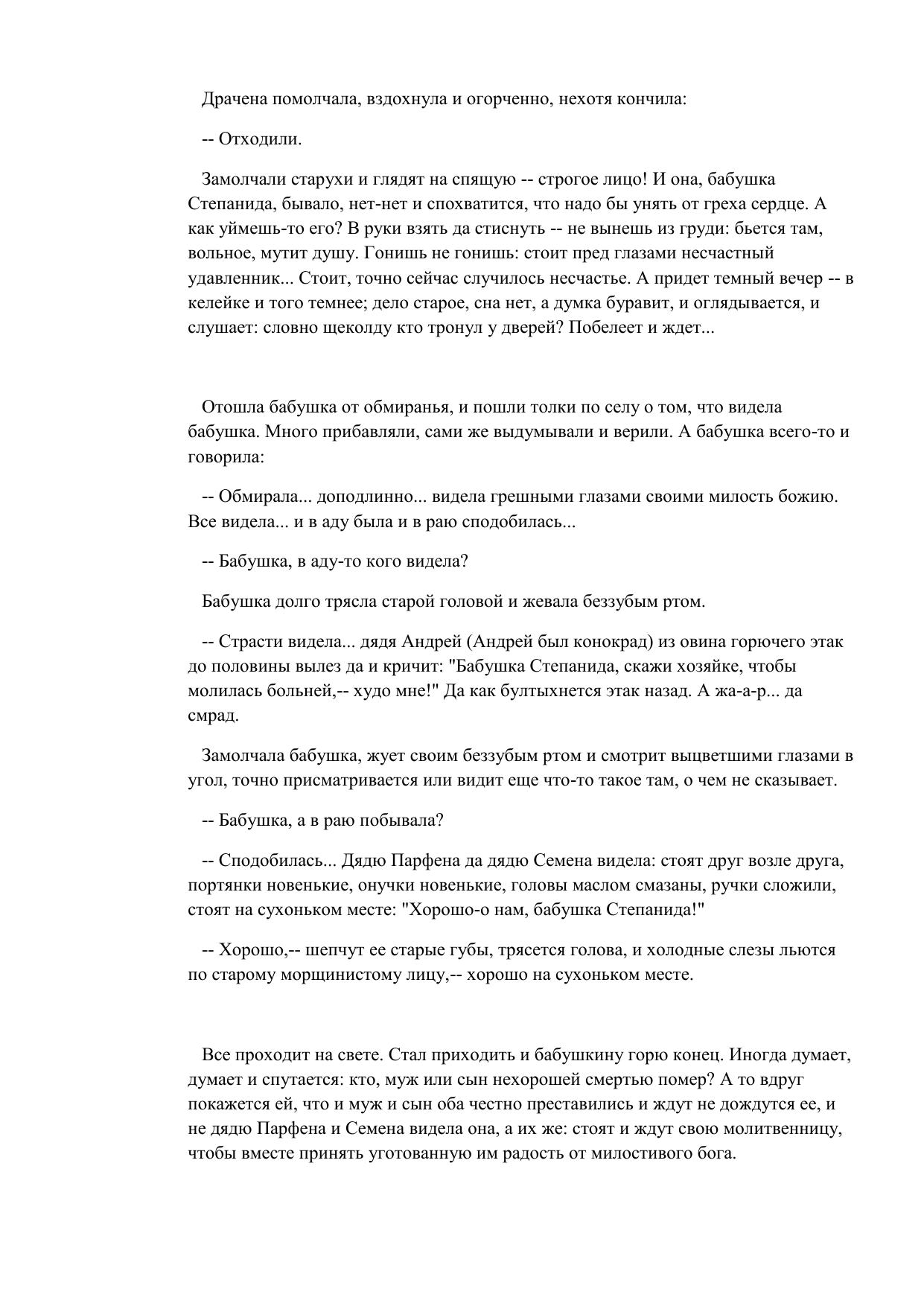 Драчена помолчала, вздохнула и огорченно, нехотя кончила:

-- Отходили.

Замолчали старухи и глядят на спящую -- строгое лицо! И она, бабушка Степанида, бывало, нет-нет и спохватится, что надо бы унять от греха сердце. А как уймешь-то его? В руки взять да стиснуть -- не вынешь из груди: бьется там, вольное, мутит душу. Гонишь не гонишь: стоит пред глазами несчастный удавленник... Стоит, точно сейчас случилось несчастье. А придет темный вечер -- в келейке и того темнее; дело старое, сна нет, а думка буравит, и оглядывается, и слушает: словно щеколду кто тронул у дверей? Побелеет и ждет...

Отошла бабушка от обмиранья, и пошли толки по селу о том, что видела бабушка. Много прибавляли, сами же выдумывали и верили. А бабушка всего-то и говорила:

-- Обмирала... доподлинно... видела грешными глазами своими милость божию. Все видела... и в аду была и в раю сподобилась...

-- Бабушка, в аду-то кого видела?

Бабушка долго трясла старой головой и жевала беззубым ртом.

-- Страсти видела... дядя Андрей (Андрей был конокрад) из овина горючего этак до половины вылез да и кричит: "Бабушка Степанида, скажи хозяйке, чтобы молилась больней,-- худо мне!" Да как бултыхнется этак назад. А жа-а-р... да смрад.

Замолчала бабушка, жует своим беззубым ртом и смотрит выцветшими глазами в угол, точно присматривается или видит еще что-то такое там, о чем не сказывает.

-- Бабушка, а в раю побывала?

-- Сподобилась... Дядю Парфена да дядю Семена видела: стоят друг возле друга, портянки новенькие, онучки новенькие, головы маслом смазаны, ручки сложили, стоят на сухоньком месте: "Хорошо-о нам, бабушка Степанида!"

-- Хорошо,-- шепчут ее старые губы, трясется голова, и холодные слезы льются по старому морщинистому лицу,-- хорошо на сухоньком месте.

Все проходит на свете. Стал приходить и бабушкину горю конец. Иногда думает, думает и спутается: кто, муж или сын нехорошей смертью помер? А то вдруг покажется ей, что и муж и сын оба честно преставились и ждут не дождутся ее, и не дядю Парфена и Семена видела она, а их же: стоят и ждут свою молитвенницу, чтобы вместе принять уготованную им радость от милостивого бога.